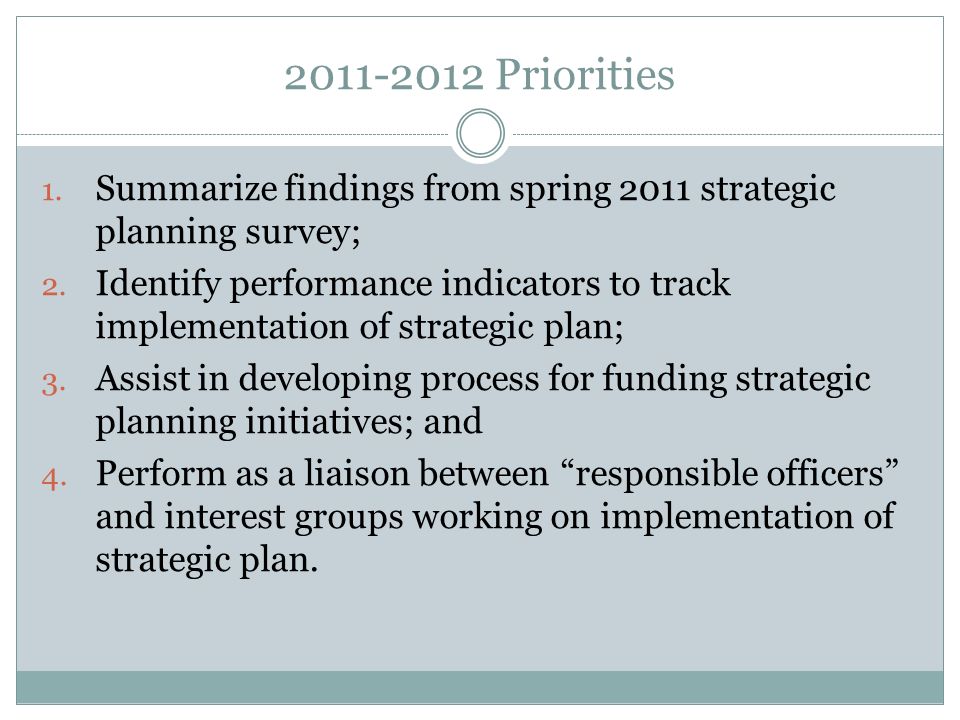 2011-2012 Priorities

1. Summarize findings from spring 2011 strategic planning survey;
2. Identify performance indicators to track implementation of strategic plan;
3. Assist in developing process for funding strategic planning initiatives; and
4. Perform as a liaison between “responsible officers” and interest groups working on implementation of strategic plan.